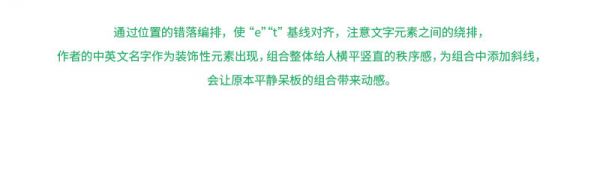 通过位置的错落编排，使 “e” “t” 基线对齐，注意文字元素之间的绕排，
作者的中英文名字作为装饰性元素出现，组合整体给人横平竖直的秩序感，为组合中添加斜线，
会让原本平静呆板的组合带来动感。